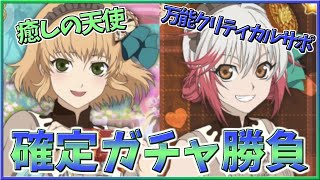 癒しの天使

万能クリティカルサポ

確定ガチャ勝負